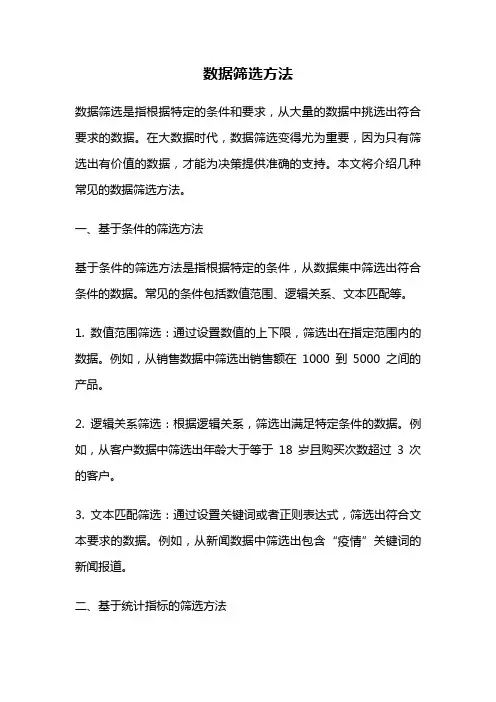 数据筛选方法

数据筛选是指根据特定的条件和要求，从大量的数据中挑选出符合要求的数据。在大数据时代，数据筛选变得尤为重要，因为只有筛选出有价值的数据，才能为决策提供准确的支持。本文将介绍几种常见的数据筛选方法。

一、基于条件的筛选方法

基于条件的筛选方法是指根据特定的条件，从数据集中筛选出符合条件的数据。常见的条件包括数值范围、逻辑关系、文本匹配等。

1. 数值范围筛选：通过设置数值的上下限，筛选出在指定范围内的数据。例如，从销售数据中筛选出销售额在 1000 到 5000 之间的产品。

2. 逻辑关系筛选：根据逻辑关系，筛选出满足特定条件的数据。例如，从客户数据中筛选出年龄大于等于 18 岁且购买次数超过 3 次的客户。

3. 文本匹配筛选：通过设置关键词或者正则表达式，筛选出符合文本要求的数据。例如，从新闻数据中筛选出包含“疫情”关键词的新闻报道。

二、基于统计指标的筛选方法